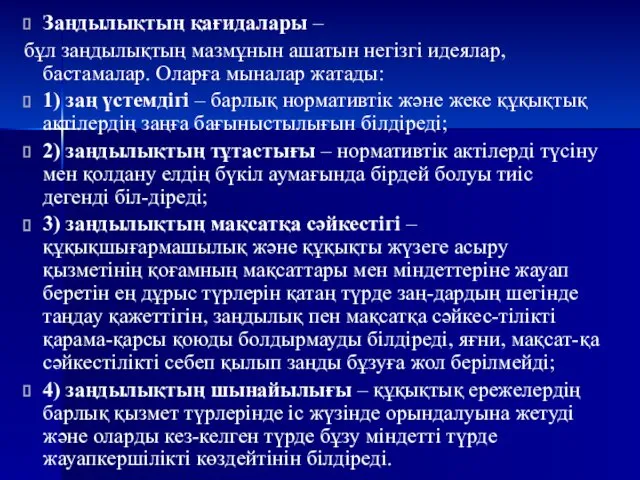 Заңдылықтың қағидалары –
бұл заңдылықтың мазмұнын ашатын негізгі идеялар, бастамалар. Оларға мыналар жатады:

1) заң үстемдігі – барлық нормативтік және жеке құқықтық актілердің заңға бағыныстылығын білдіреді;

2) заңдылықтың тұтастығы – нормативтік актілерді түсіну мен қолдану елдің бүкіл аумағында бірдей болуы тиіс дегенді біл-діреді;

3) заңдылықтың мақсатқа сәйкестігі – құқықшығармашылық және құқықты жүзеге асыру қызметінің қоғамның мақсаттары мен міндеттеріне жауап беретін ең дұрыс түрлерін қатаң түрде заң-дардың шегінде таңдау қажеттігін, заңдылық пен мақсатқа сәйкес-тілікті қарама-қарсы қоюды болдырмауды білдіреді, яғни, мақсат-қа сәйкестілікті себеп қылып заңды бұзуға жол берілмейді;

4) заңдылықтың шынайылығы – құқықтық ережелердің барлық қызмет түрлерінде іс жүзінде орындалуына жетуді және оларды кез-келген түрде бұзу міндетті түрде жауапкершілікті көздейтінін білдіреді.